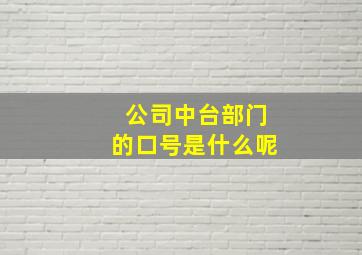 公司中台部门
的口号是什么呢